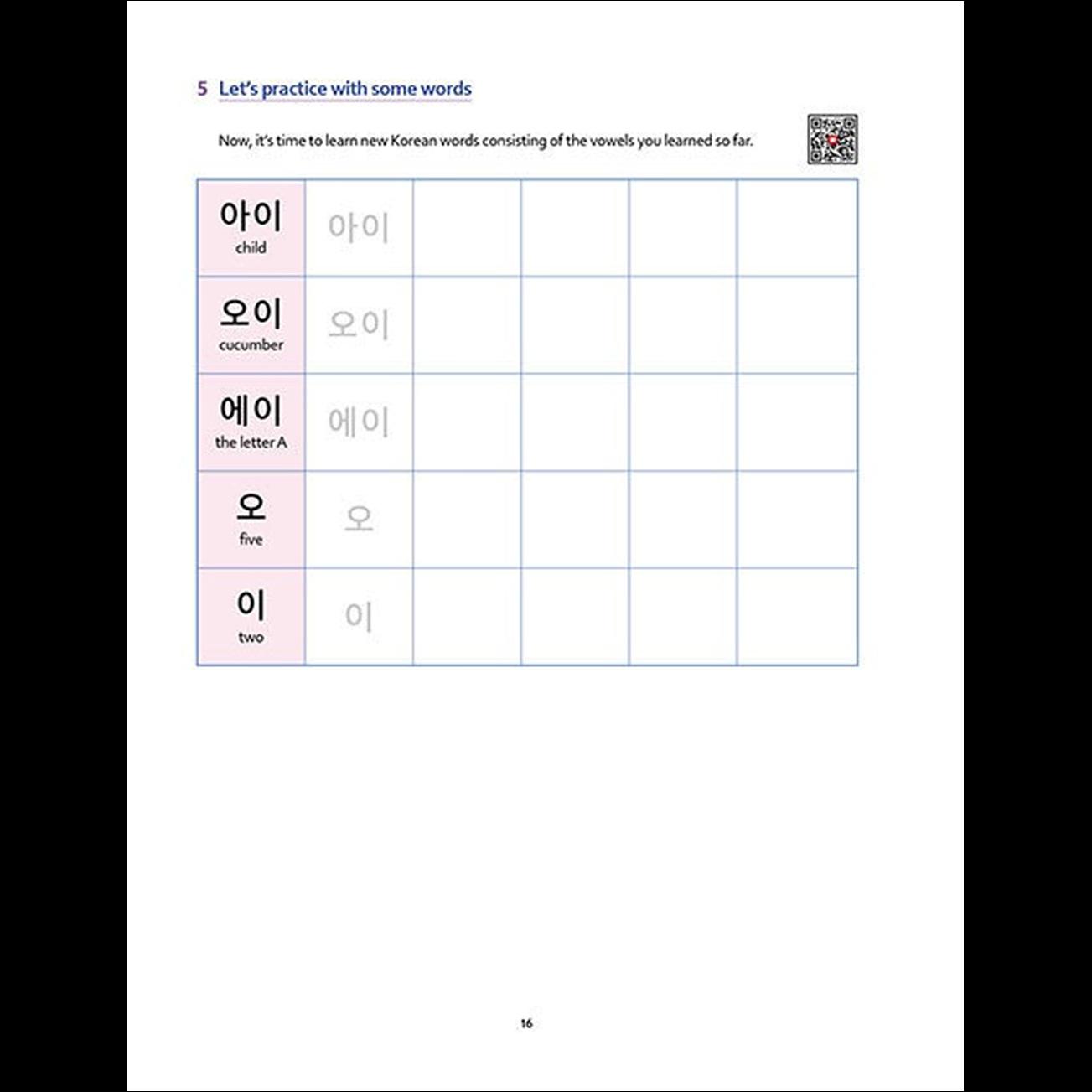 5 Let's practice with some words

Now, it's time to learn new Korean words consisting of the vowels you learned so far.

| 아이 child | 아이 | | | | |
|---|---|---|---|---|---|
| 오이 cucumber | 오이 | | | | |
| 에이 the letter A | 에이 | | | | |
| 오 five | 오 | | | | |
| 이 two | 이 | | | | |

16